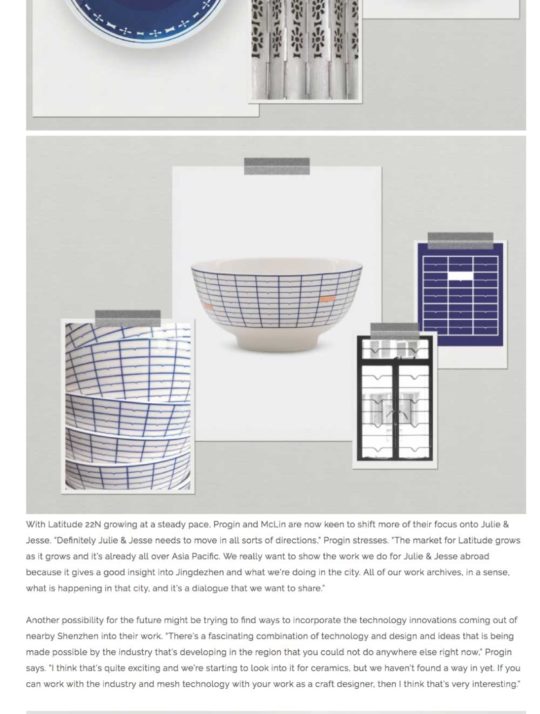 With Latitude 22N growing at a steady pace, Progin and McLin are now keen to shift more of their focus onto Julie & Jesse. "Definitely Julie & Jesse needs to move in all sorts of directions," Progin stresses. "The market for Latitude grows as it grows and it's already all over Asia Pacific. We really want to show the work we do for Julie & Jesse abroad because it gives a good insight into Jingdezhen and what we're doing in the city. All of our work archives, in a sense, what is happening in that city, and it's a dialogue that we want to share."

Another possibility for the future might be trying to find ways to incorporate the technology innovations coming out of nearby Shenzhen into their work. "There's a fascinating combination of technology and design and ideas that is being made possible by the industry that's developing in the region that you could not do anywhere else right now," Progin says. "I think that's quite exciting and we're starting to look into it for ceramics, but we haven't found a way in yet. If you can work with the industry and mesh technology with your work as a craft designer, then I think that's very interesting."